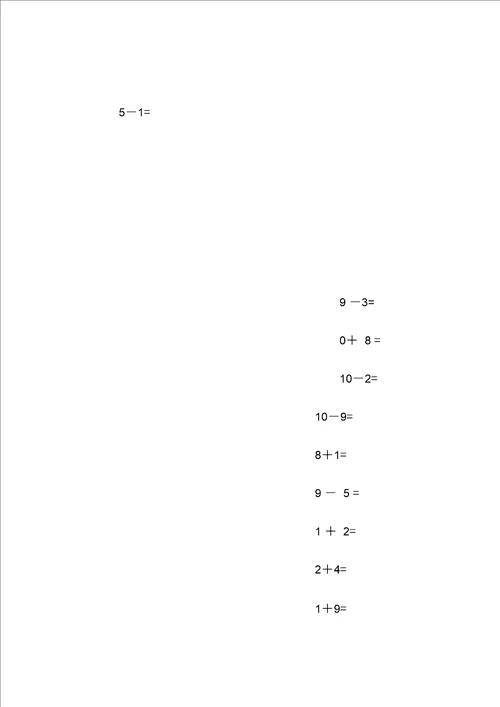 $5-1=$

$9-3=$

$0+8=$

$10-2=$

$10-9=$

$8+1=$

$9-5=$

$1+2=$

$2+4=$

$1+9=$